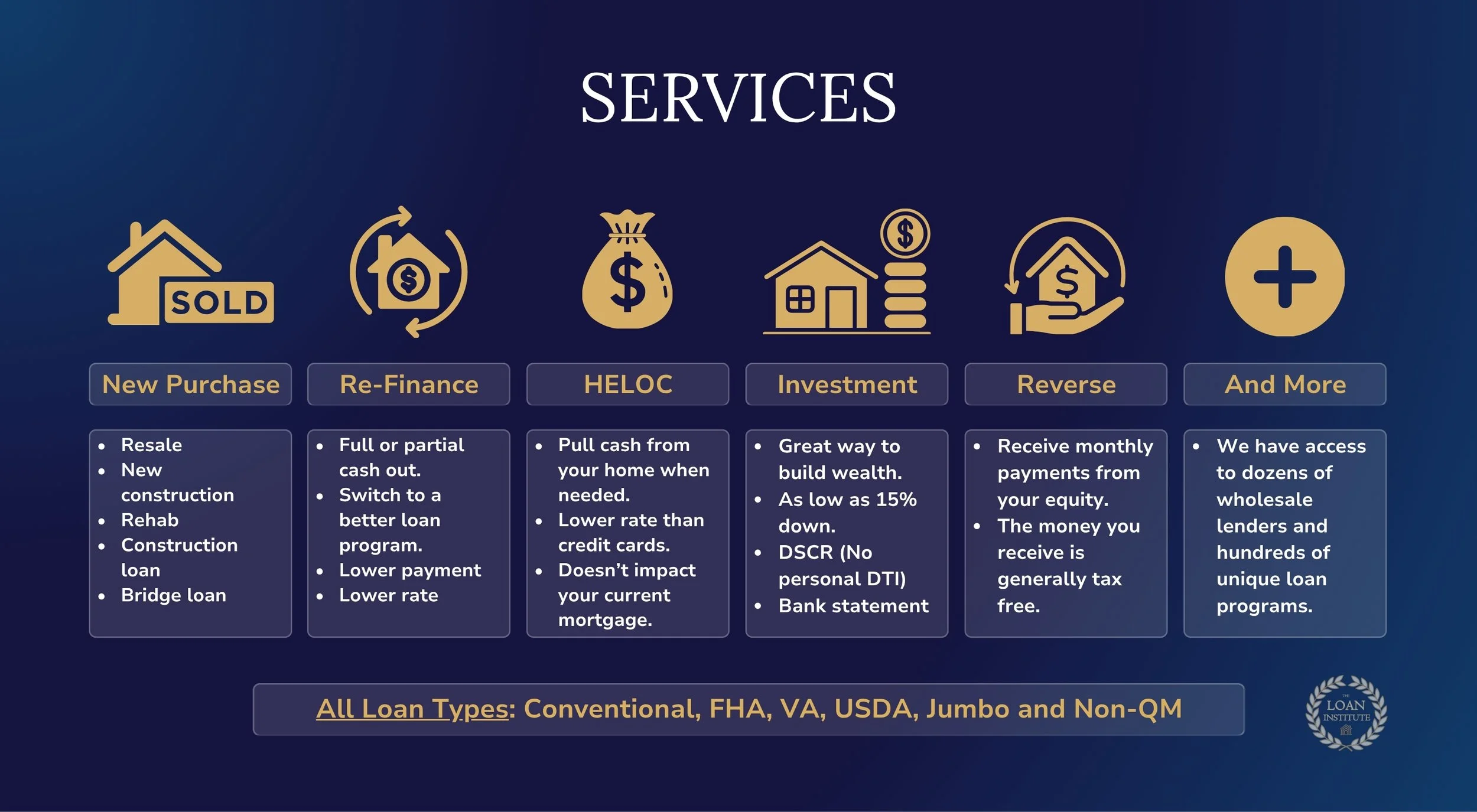 SERVICES

SOLD

New Purchase

• Resale
• New construction
• Rehab
• Construction loan
• Bridge loan

Re-Finance

• Full or partial cash out.
• Switch to a better loan program.
• Lower payment
• Lower rate

HELOC

• Pull cash from your home when needed.
• Lower rate than credit cards.
• Doesn't impact your current mortgage.

Investment

• Great way to build wealth.
• As low as 15% down.
• DSCR (No personal DTI)
• Bank statement

Reverse

• Receive monthly payments from your equity.
• The money you receive is generally tax free.

And More

• We have access to dozens of wholesale lenders and hundreds of unique loan programs.

All Loan Types: Conventional, FHA, VA, USDA, Jumbo and Non-QM

LOAN INSTITUTE